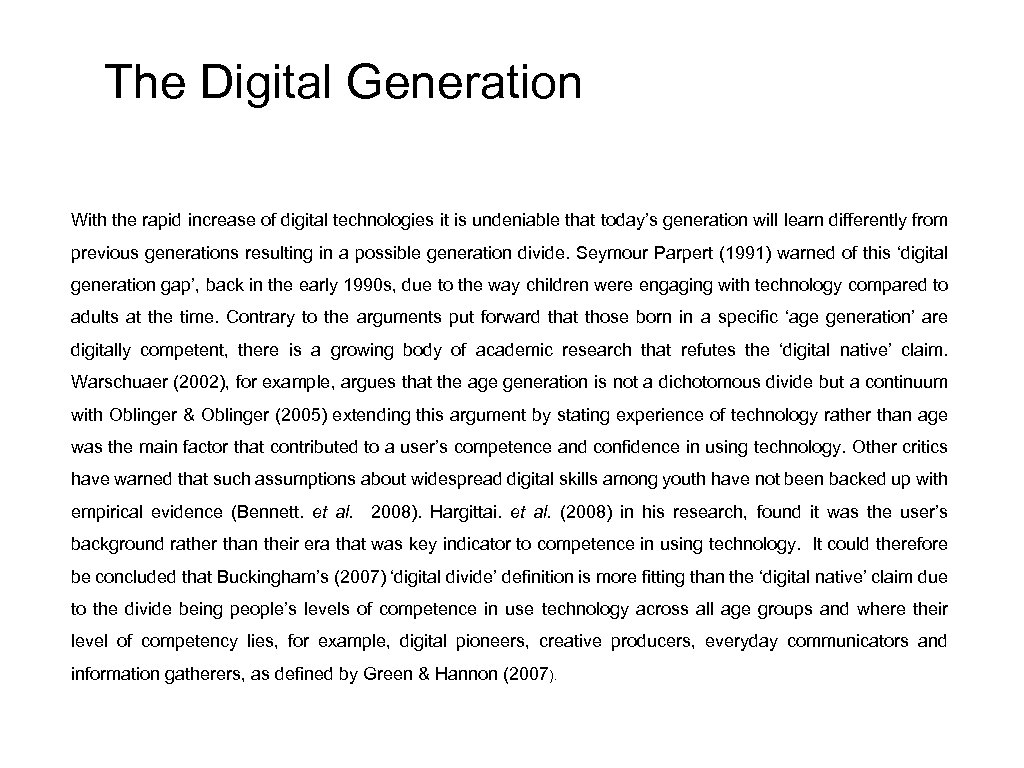 The Digital Generation

With the rapid increase of digital technologies it is undeniable that today's generation will learn differently from previous generations resulting in a possible generation divide. Seymour Parpert (1991) warned of this 'digital generation gap', back in the early 1990s, due to the way children were engaging with technology compared to adults at the time. Contrary to the arguments put forward that those born in a specific 'age generation' are digitally competent, there is a growing body of academic research that refutes the 'digital native' claim. Warschuaer (2002), for example, argues that the age generation is not a dichotomous divide but a continuum with Oblinger & Oblinger (2005) extending this argument by stating experience of technology rather than age was the main factor that contributed to a user's competence and confidence in using technology. Other critics have warned that such assumptions about widespread digital skills among youth have not been backed up with empirical evidence (Bennett. et al. 2008). Hargittai. et al. (2008) in his research, found it was the user's background rather than their era that was key indicator to competence in using technology. It could therefore be concluded that Buckingham's (2007) 'digital divide' definition is more fitting than the 'digital native' claim due to the divide being people's levels of competence in use technology across all age groups and where their level of competency lies, for example, digital pioneers, creative producers, everyday communicators and information gatherers, as defined by Green & Hannon (2007).